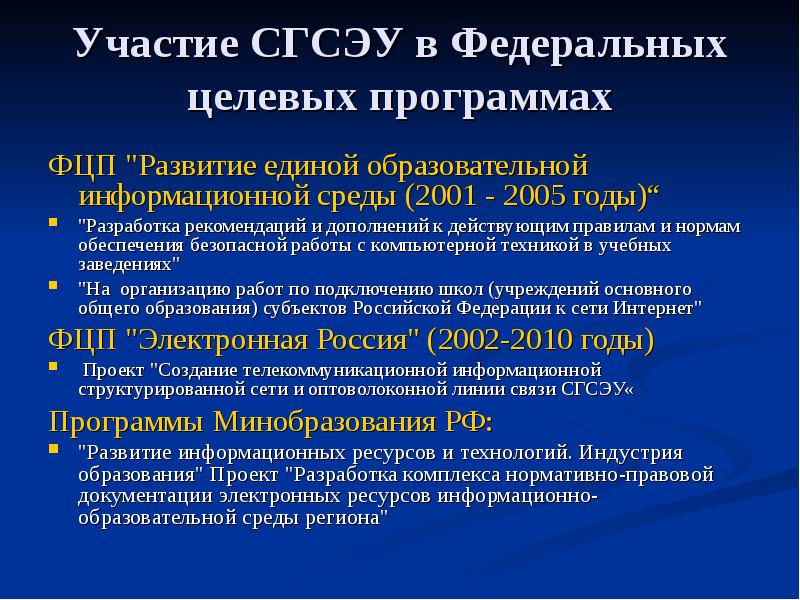 Участие СГСЭУ в Федеральных целевых программах

ФЦП "Развитие единой образовательной информационной среды (2001 - 2005 годы)“

"Разработка рекомендаций и дополнений к действующим правилам и нормам обеспечения безопасной работы с компьютерной техникой в учебных заведениях"

"На организацию работ по подключению школ (учреждений основного общего образования) субъектов Российской Федерации к сети Интернет"

ФЦП "Электронная Россия" (2002-2010 годы)

Проект "Создание телекоммуникационной информационной структурированной сети и оптоволоконной линии связи СГСЭУ«

Программы Минобразования РФ:

"Развитие информационных ресурсов и технологий. Индустрия образования" Проект "Разработка комплекса нормативно-правовой документации электронных ресурсов информационно-образовательной среды региона"